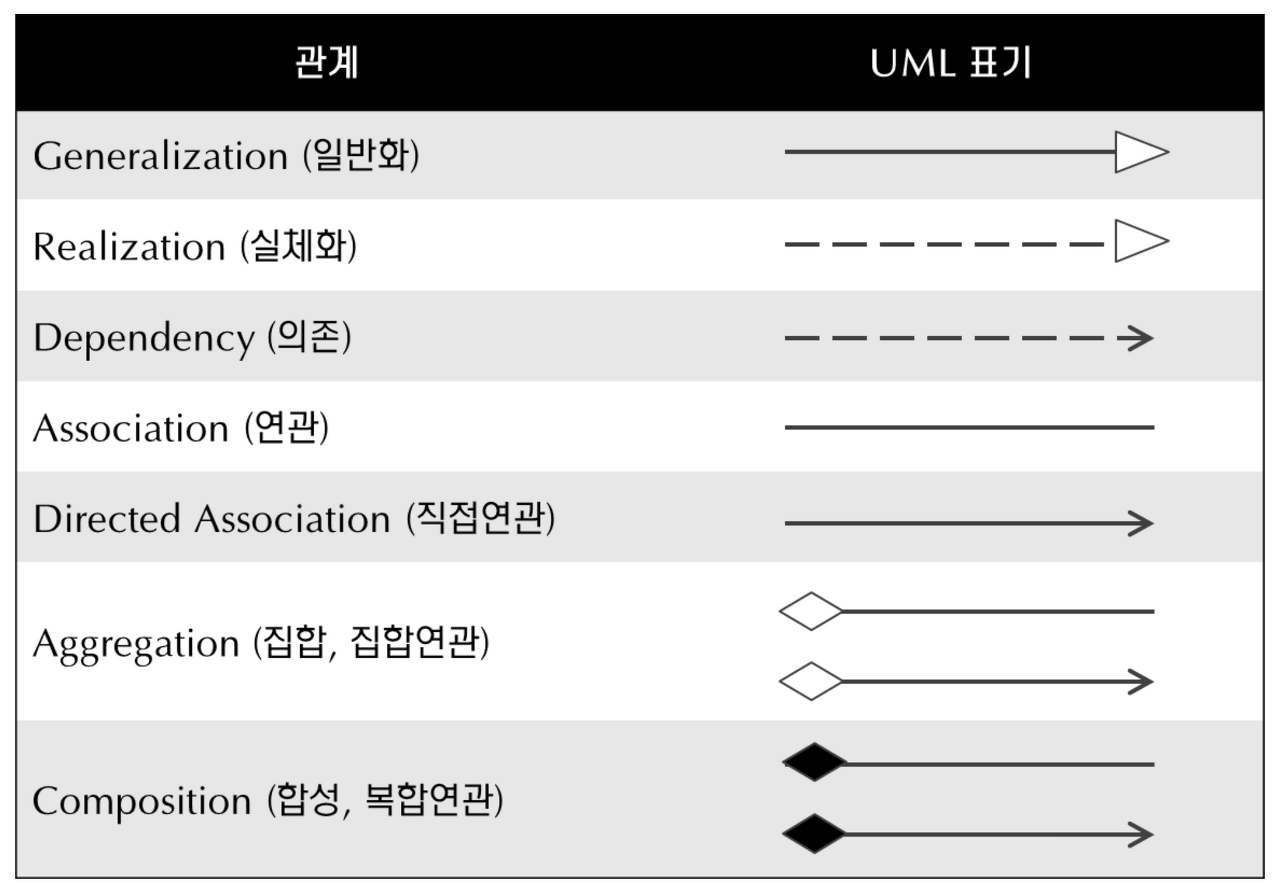 | 관계 | UML 표기 |
|---|---|
| Generalization (일반화) | |
| Realization (실체화) | |
| Dependency (의존) | |
| Association (연관) | |
| Directed Association (직접연관) | |
| Aggregation (집합, 집합연관) | |
| Composition (합성, 복합연관) | |